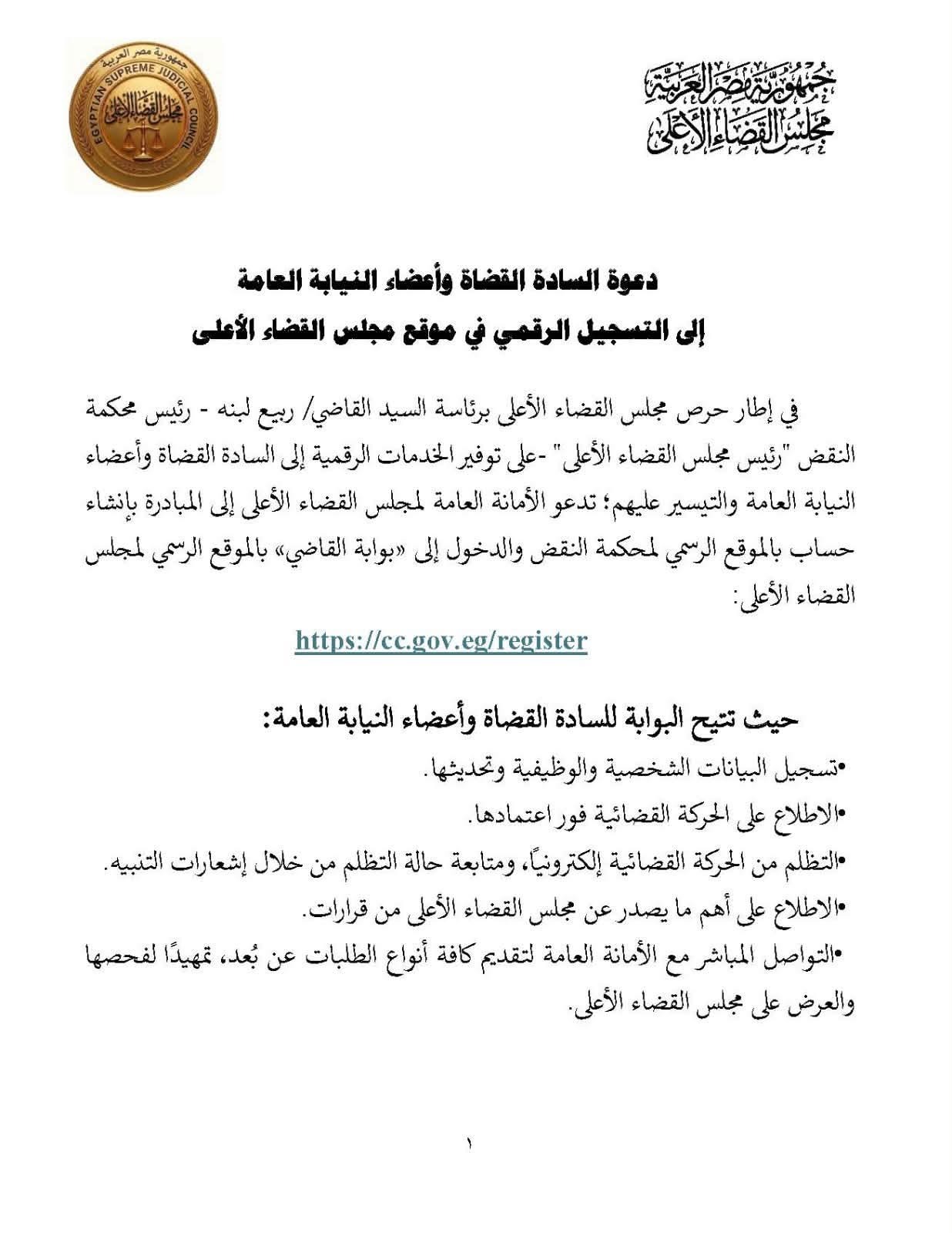 جمهورية مصر العربية
مجلس القضاء الأعلى

جمهورية مصر العربية
EGYPTIAN SUPREME JUDICIAL COUNCIL
مجلس القضاء الأعلى

دعوة السادة القضاة وأعضاء النيابة العامة
إلى التسجيل الرقمي في موقع مجلس القضاء الأعلى

في إطار حرص مجلس القضاء الأعلى برئاسة السيد القاضي/ ربيع لبنه - رئيس محكمة النقض "رئيس مجلس القضاء الأعلى" -على توفير الخدمات الرقمية إلى السادة القضاة وأعضاء النيابة العامة والتيسير عليهم؛ تدعو الأمانة العامة لمجلس القضاء الأعلى إلى المبادرة بإنشاء حساب بالموقع الرسمي لمحكمة النقض والدخول إلى «بوابة القاضي» بالموقع الرسمي لمجلس القضاء الأعلى:

https://cc.gov.eg/register

حيث تتيح البوابة للسادة القضاة وأعضاء النيابة العامة:
•تسجيل البيانات الشخصية والوظيفية وتحديثها.
•الاطلاع على الحركة القضائية فور اعتمادها.
•التظلم من الحركة القضائية إلكترونياً، ومتابعة حالة التظلم من خلال إشعارات التنبيه.
•الاطلاع على أهم ما يصدر عن مجلس القضاء الأعلى من قرارات.
•التواصل المباشر مع الأمانة العامة لتقديم كافة أنواع الطلبات عن بُعد، تمهيدًا لفحصها والعرض على مجلس القضاء الأعلى.

١